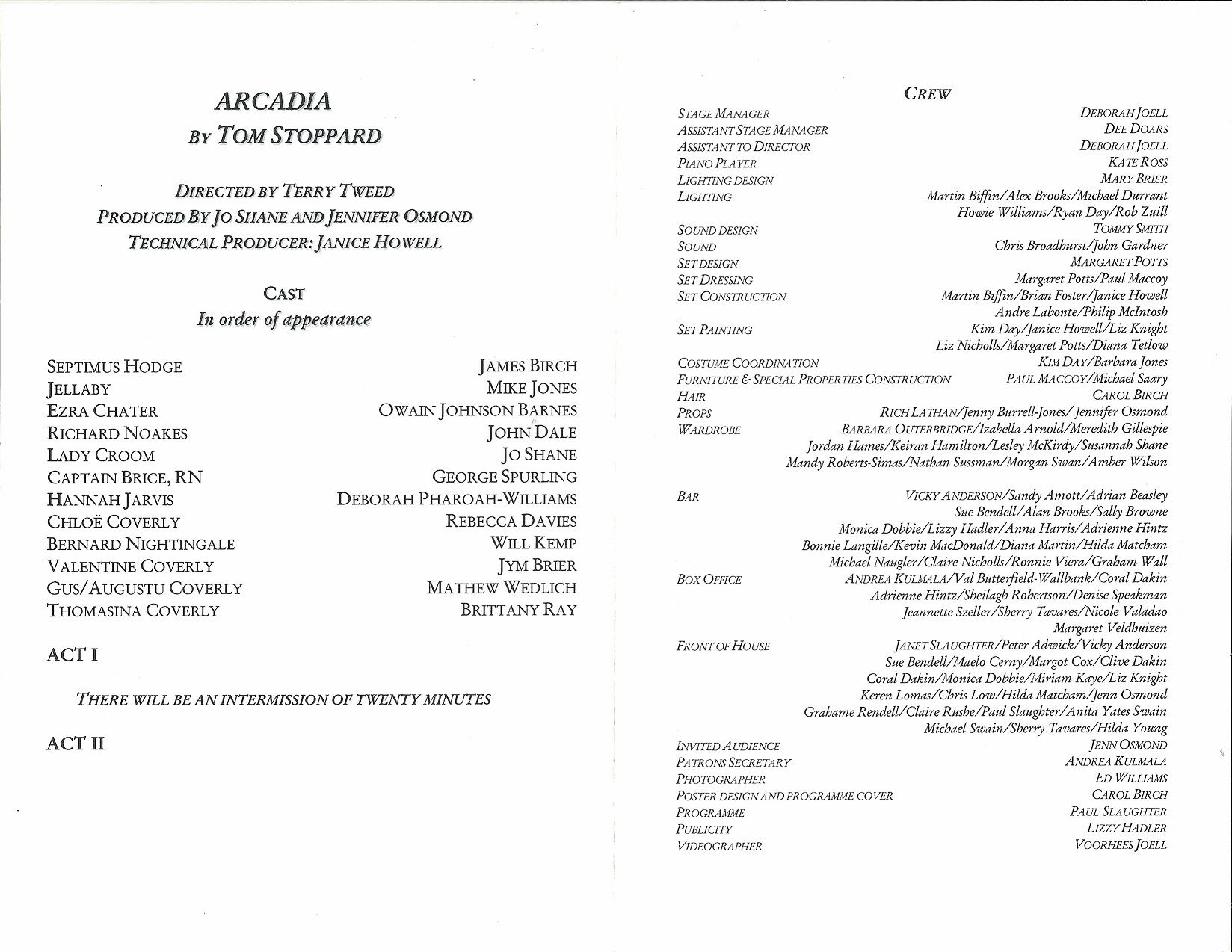 ARCADIA
BY TOM STOPPARD

DIRECTED BY TERRY TWEED
PRODUCED BY JO SHANE AND JENNIFER OSMOND
TECHNICAL PRODUCER: JANICE HOWELL

CAST
In order of appearance

| | |
|---|---|
| SEPTIMUS HODGE | JAMES BIRCH |
| JELLABY | MIKE JONES |
| EZRA CHATER | OWAIN JOHNSON BARNES |
| RICHARD NOAKES | JOHN DALE |
| LADY CROOM | JO SHANE |
| CAPTAIN BRICE, RN | GEORGE SPURLING |
| HANNAH JARVIS | DEBORAH PHAROAH-WILLIAMS |
| CHLOË COVERLY | REBECCA DAVIES |
| BERNARD NIGHTINGALE | WILL KEMP |
| VALENTINE COVERLY | JYM BRIER |
| GUS/AUGUSTU COVERLY | MATHEW WEDLICH |
| THOMASINA COVERLY | BRITTANY RAY |

ACT I

THERE WILL BE AN INTERMISSION OF TWENTY MINUTES

ACT II

CREW

| | |
|---|---|
| STAGE MANAGER | DEBORAH JOELL |
| ASSISTANT STAGE MANAGER | DEE DOARS |
| ASSISTANT TO DIRECTOR | DEBORAH JOELL |
| PIANO PLAYER | KATE ROSS |
| LIGHTING DESIGN | MARY BRIER |
| LIGHTING | Martin Biffin/Alex Brooks/Michael Durrant Howie Williams/Ryan Day/Rob Zuill |
| SOUND DESIGN | TOMMY SMITH |
| SOUND | Chris Broadhurst/John Gardner |
| SET DESIGN | MARGARET POTTS |
| SET DRESSING | Margaret Potts/Paul Maccoy |
| SET CONSTRUCTION | Martin Biffin/Brian Foster/Janice Howell Andre Labonte/Philip McIntosh |
| SET PAINTING | Kim Day/Janice Howell/Liz Knight Liz Nicholls/Margaret Potts/Diana Tetlow |
| COSTUME COORDINATION | KIM DAY/Barbara Jones |
| FURNITURE & SPECIAL PROPERTIES CONSTRUCTION | PAUL MACCOY/Michael Saary |
| HAIR | CAROL BIRCH |
| PROPS | RICH LATHAN/Jenny Burrell-Jones/ Jennifer Osmond |
| WARDROBE | BARBARA OUTERBRIDGE/Izabella Arnold/Meredith Gillespie Jordan Hames/Keiran Hamilton/Lesley McKirdy/Susannah Shane Mandy Roberts-Simas/Nathan Sussman/Morgan Swan/Amber Wilson |
| BAR | VICKY ANDERSON/Sandy Amott/Adrian Beasley Sue Bendell/Alan Brooks/Sally Browne Monica Dobbie/Lizzy Hadler/Anna Harris/Adrienne Hintz Bonnie Langille/Kevin MacDonald/Diana Martin/Hilda Matcham Michael Naugler/Claire Nicholls/Ronnie Viera/Graham Wall |
| BOX OFFICE | ANDREA KULMALA/Val Butterfield-Wallbank/Coral Dakin Adrienne Hintz/Sheilagh Robertson/Denise Speakman Jeannette Szeller/Sherry Tavares/Nicole Valadao Margaret Veldhuizen |
| FRONT OF HOUSE | JANET SLAUGHTER/Peter Adwick/Vicky Anderson Sue Bendell/Maelo Cerny/Margot Cox/Clive Dakin Coral Dakin/Monica Dobbie/Miriam Kaye/Liz Knight Keren Lomas/Chris Low/Hilda Matcham/Jenn Osmond Grahame Rendell/Claire Rushe/Paul Slaughter/Anita Yates Swain Michael Swain/Sherry Tavares/Hilda Young |
| INVITED AUDIENCE | JENN OSMOND |
| PATRONS SECRETARY | ANDREA KULMALA |
| PHOTOGRAPHER | ED WILLIAMS |
| POSTER DESIGN AND PROGRAMME COVER | CAROL BIRCH |
| PROGRAMME | PAUL SLAUGHTER |
| PUBLICITY | LIZZY HADLER |
| VIDEOGRAPHER | VOORHEES JOELL |